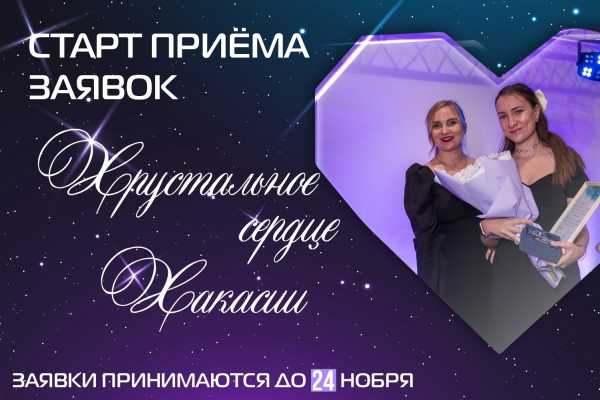 СТАРТ ПРИЁМА ЗАЯВОК

Хрустальное сердце Хакасии

ЗАЯВКИ ПРИНИМАЮТСЯ ДО 24 НОБРЯ